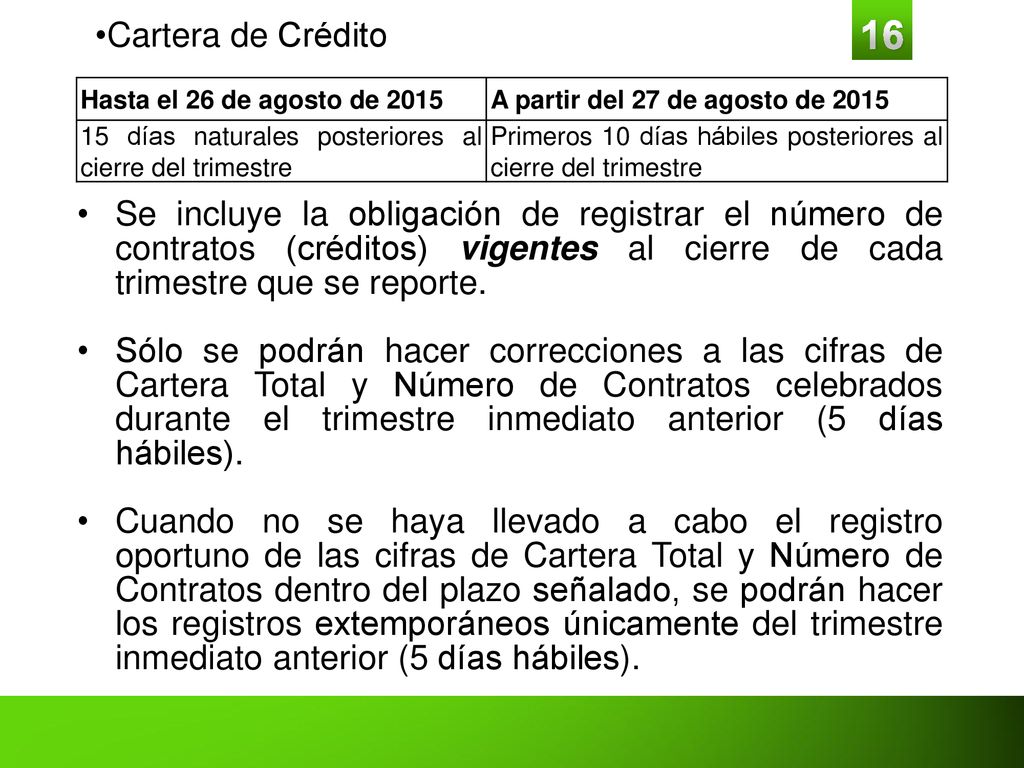 •Cartera de Crédito

16

| Hasta el 26 de agosto de 2015 | A partir del 27 de agosto de 2015 |
|---|---|
| 15 días naturales posteriores al cierre del trimestre | Primeros 10 días hábiles posteriores al cierre del trimestre |

• Se incluye la obligación de registrar el número de contratos (créditos) vigentes al cierre de cada trimestre que se reporte.

• Sólo se podrán hacer correcciones a las cifras de Cartera Total y Número de Contratos celebrados durante el trimestre inmediato anterior (5 días hábiles).

• Cuando no se haya llevado a cabo el registro oportuno de las cifras de Cartera Total y Número de Contratos dentro del plazo señalado, se podrán hacer los registros extemporáneos únicamente del trimestre inmediato anterior (5 días hábiles).